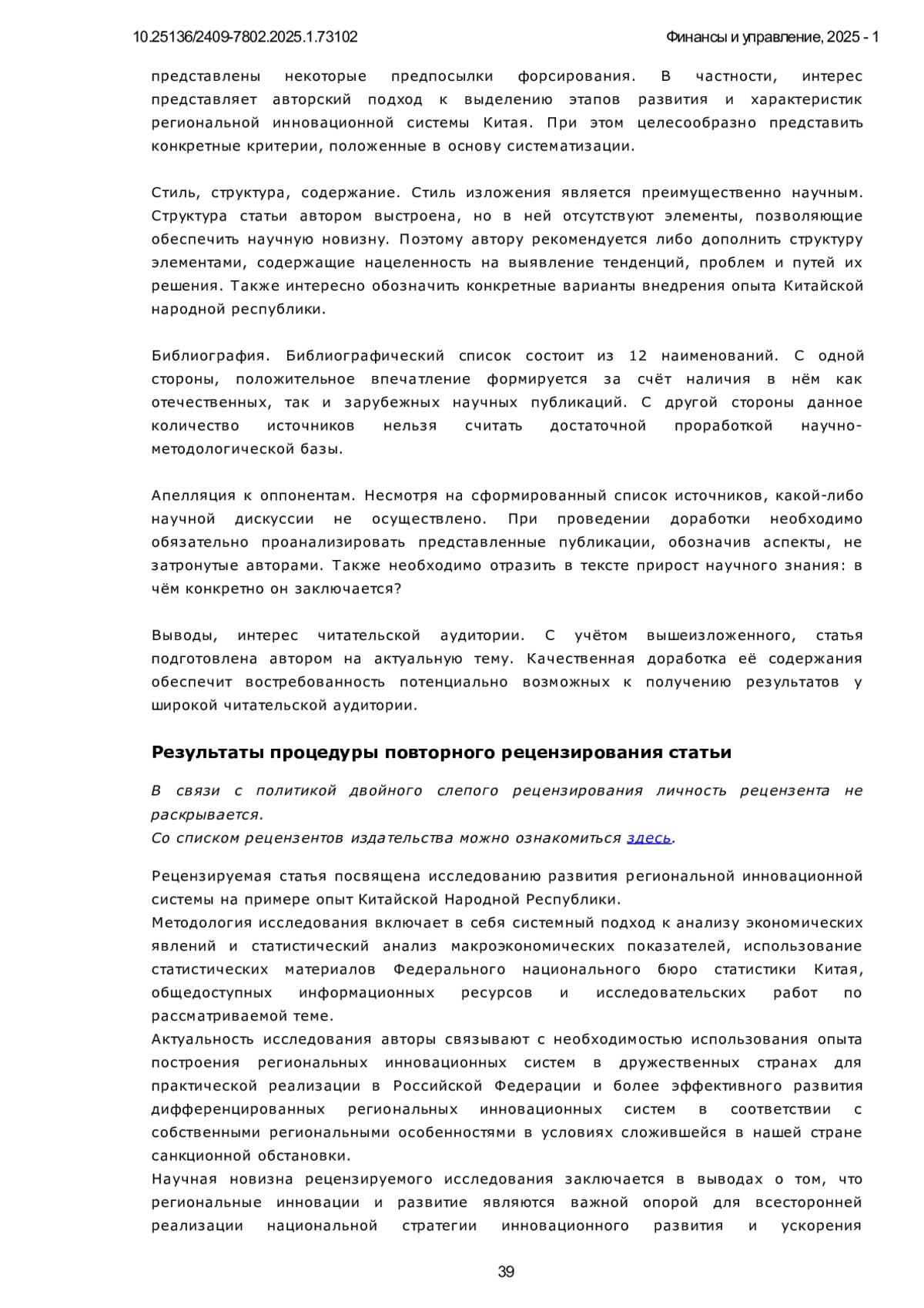 10.25136/2409-7802.2025.1.73102 Финансы и управление, 2025 - 1

представлены некоторые предпосылки форсирования. В частности, интерес представляет авторский подход к выделению этапов развития и характеристик региональной инновационной системы Китая. При этом целесообразно представить конкретные критерии, положенные в основу систематизации.

Стиль, структура, содержание. Стиль изложения является преимущественно научным. Структура статьи автором выстроена, но в ней отсутствуют элементы, позволяющие обеспечить научную новизну. Поэтому автору рекомендуется либо дополнить структуру элементами, содержащие нацеленность на выявление тенденций, проблем и путей их решения. Также интересно обозначить конкретные варианты внедрения опыта Китайской народной республики.

Библиография. Библиографический список состоит из 12 наименований. С одной стороны, положительное впечатление формируется за счёт наличия в нём как отечественных, так и зарубежных научных публикаций. С другой стороны данное количество источников нельзя считать достаточной проработкой научно-методологической базы.

Апелляция к оппонентам. Несмотря на сформированный список источников, какой-либо научной дискуссии не осуществлено. При проведении доработки необходимо обязательно проанализировать представленные публикации, обозначив аспекты, не затронутые авторами. Также необходимо отразить в тексте прирост научного знания: в чём конкретно он заключается?

Выводы, интерес читательской аудитории. С учётом вышеизложенного, статья подготовлена автором на актуальную тему. Качественная доработка её содержания обеспечит востребованность потенциально возможных к получению результатов у широкой читательской аудитории.

Результаты процедуры повторного рецензирования статьи

В связи с политикой двойного слепого рецензирования личность рецензента не раскрывается.
Со списком рецензентов издательства можно ознакомиться здесь.

Рецензируемая статья посвящена исследованию развития региональной инновационной системы на примере опыт Китайской Народной Республики.
Методология исследования включает в себя системный подход к анализу экономических явлений и статистический анализ макроэкономических показателей, использование статистических материалов Федерального национального бюро статистики Китая, общедоступных информационных ресурсов и исследовательских работ по рассматриваемой теме.
Актуальность исследования авторы связывают с необходимостью использования опыта построения региональных инновационных систем в дружественных странах для практической реализации в Российской Федерации и более эффективного развития дифференцированных региональных инновационных систем в соответствии с собственными региональными особенностями в условиях сложившейся в нашей стране санкционной обстановки.
Научная новизна рецензируемого исследования заключается в выводах о том, что региональные инновации и развитие являются важной опорой для всесторонней реализации национальной стратегии инновационного развития и ускорения

39